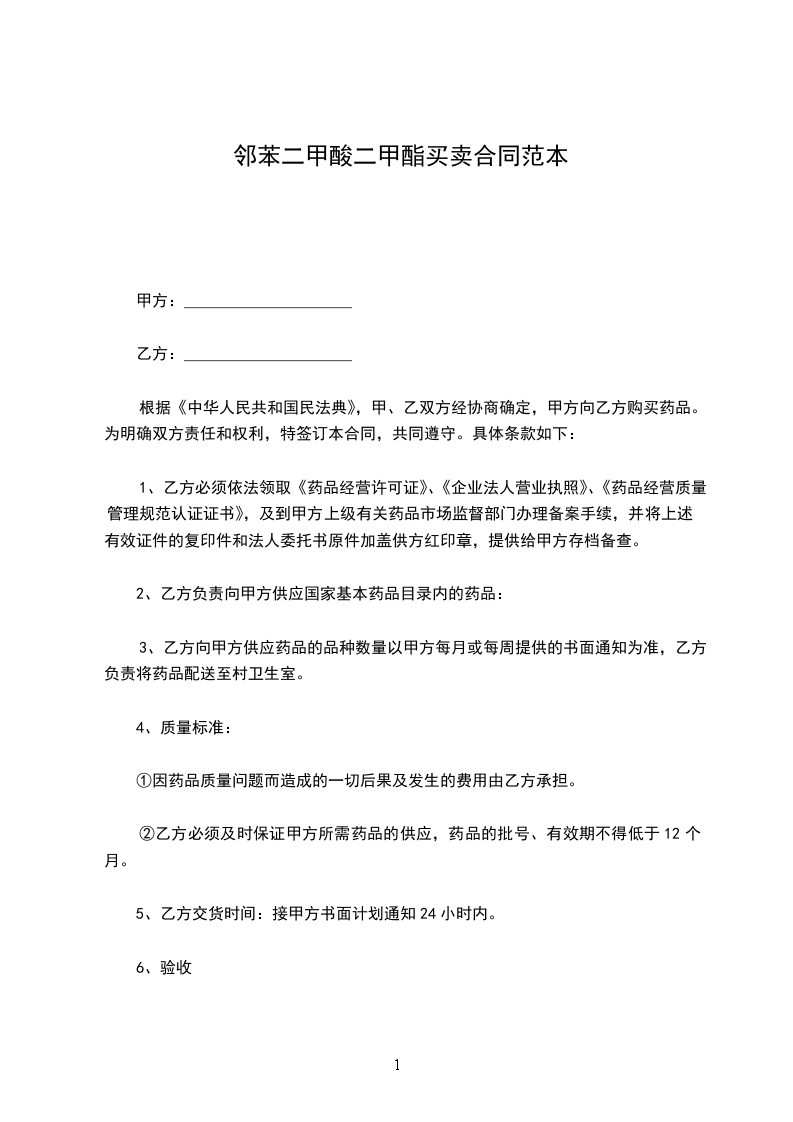 邻苯二甲酸二甲酯买卖合同范本

甲方：____________________

乙方：____________________

根据《中华人民共和国民法典》，甲、乙双方经协商确定，甲方向乙方购买药品。为明确双方责任和权利，特签订本合同，共同遵守。具体条款如下：

1、乙方必须依法领取《药品经营许可证》、《企业法人营业执照》、《药品经营质量管理规范认证证书》，及到甲方上级有关药品市场监督部门办理备案手续，并将上述有效证件的复印件和法人委托书原件加盖供方红印章，提供给甲方存档备查。

2、乙方负责向甲方供应国家基本药品目录内的药品：

3、乙方向甲方供应药品的品种数量以甲方每月或每周提供的书面通知为准，乙方负责将药品配送至村卫生室。

4、质量标准：

①因药品质量问题而造成的一切后果及发生的费用由乙方承担。

②乙方必须及时保证甲方所需药品的供应，药品的批号、有效期不得低于 12 个月。

5、乙方交货时间：接甲方书面计划通知 24 小时内。

6、验收

1